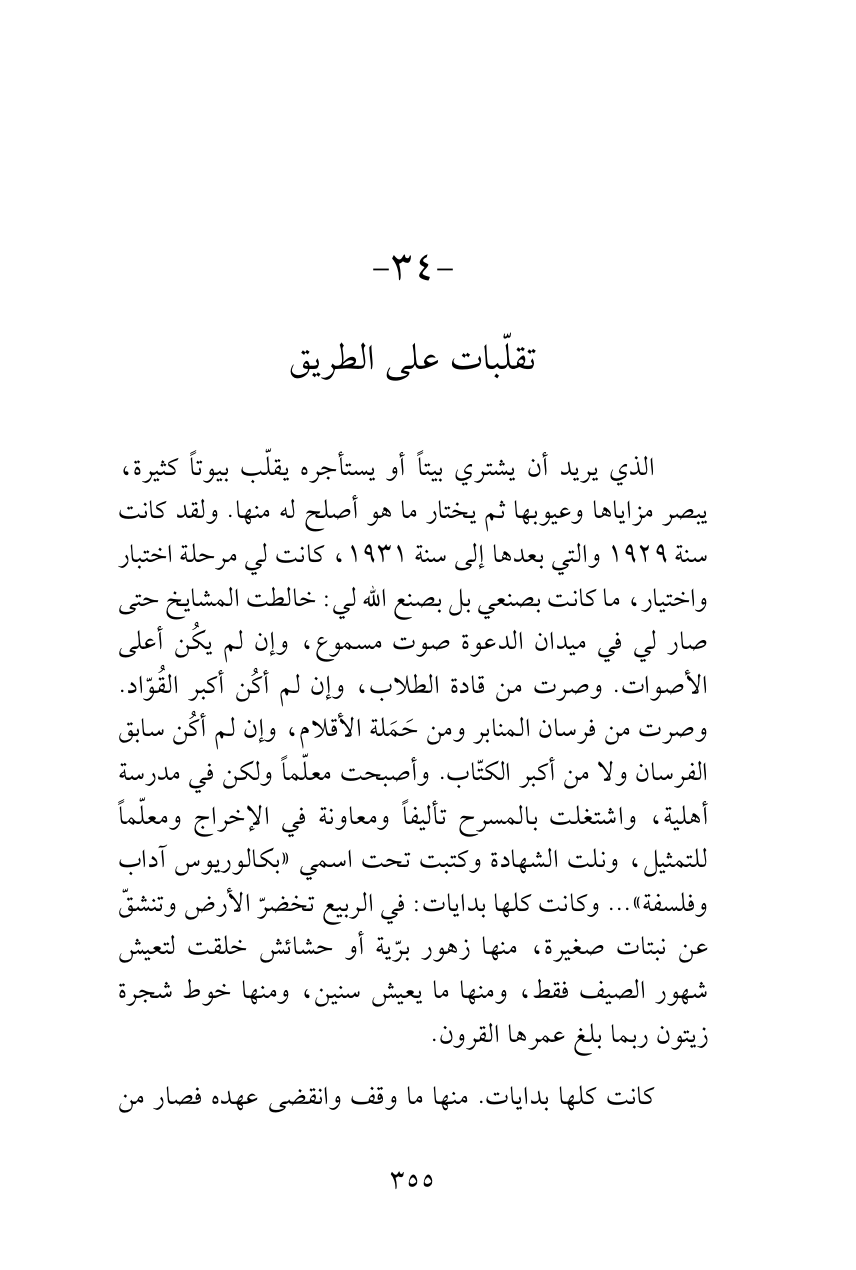 -٣٤-

تقلّبات على الطريق

الذي يريد أن يشتري بيتاً أو يستأجره يقلّب بيوتاً كثيرة، يبصر مزاياها وعيوبها ثم يختار ما هو أصلح له منها. ولقد كانت سنة ١٩٢٩ والتي بعدها إلى سنة ١٩٣١، كانت لي مرحلة اختبار واختيار، ما كانت بصنعي بل بصنع الله لي: خالطت المشايخ حتى صار لي في ميدان الدعوة صوت مسموع، وإن لم يكُن أعلى الأصوات. وصرت من قادة الطلاب، وإن لم أكُن أكبر القُوّاد. وصرت من فرسان المنابر ومن حَمَلة الأقلام، وإن لم أكُن سابق الفرسان ولا من أكبر الكتّاب. وأصبحت معلّماً ولكن في مدرسة أهلية، واشتغلت بالمسرح تأليفاً ومعاونة في الإخراج ومعلّماً للتمثيل، ونلت الشهادة وكتبت تحت اسمي «بكالوريوس آداب وفلسفة»... وكانت كلها بدايات: في الربيع تخضرّ الأرض وتنشقّ عن نبتات صغيرة، منها زهور برّية أو حشائش خلقت لتعيش شهور الصيف فقط، ومنها ما يعيش سنين، ومنها خوط شجرة زيتون ربما بلغ عمرها القرون.

كانت كلها بدايات. منها ما وقف وانقضى عهده فصار من

٣٥٥